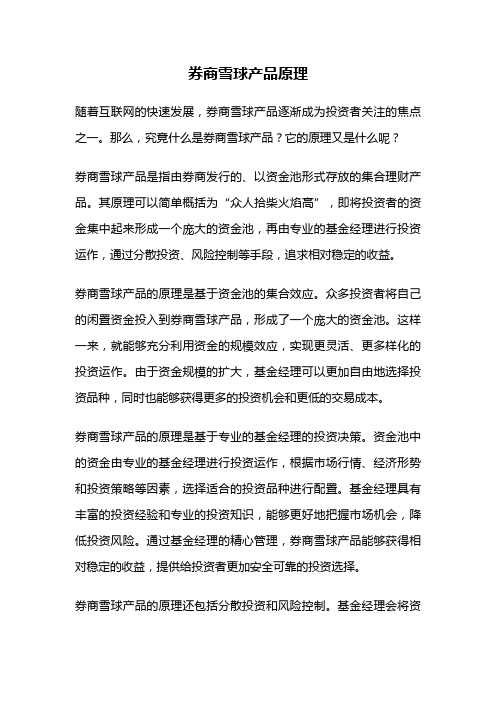 券商雪球产品原理

随着互联网的快速发展，券商雪球产品逐渐成为投资者关注的焦点之一。那么，究竟什么是券商雪球产品？它的原理又是什么呢？

券商雪球产品是指由券商发行的、以资金池形式存放的集合理财产品。其原理可以简单概括为“众人拾柴火焰高”，即将投资者的资金集中起来形成一个庞大的资金池，再由专业的基金经理进行投资运作，通过分散投资、风险控制等手段，追求相对稳定的收益。

券商雪球产品的原理是基于资金池的集合效应。众多投资者将自己的闲置资金投入到券商雪球产品，形成了一个庞大的资金池。这样一来，就能够充分利用资金的规模效应，实现更灵活、更多样化的投资运作。由于资金规模的扩大，基金经理可以更加自由地选择投资品种，同时也能够获得更多的投资机会和更低的交易成本。

券商雪球产品的原理是基于专业的基金经理的投资决策。资金池中的资金由专业的基金经理进行投资运作，根据市场行情、经济形势和投资策略等因素，选择适合的投资品种进行配置。基金经理具有丰富的投资经验和专业的投资知识，能够更好地把握市场机会，降低投资风险。通过基金经理的精心管理，券商雪球产品能够获得相对稳定的收益，提供给投资者更加安全可靠的投资选择。

券商雪球产品的原理还包括分散投资和风险控制。基金经理会将资